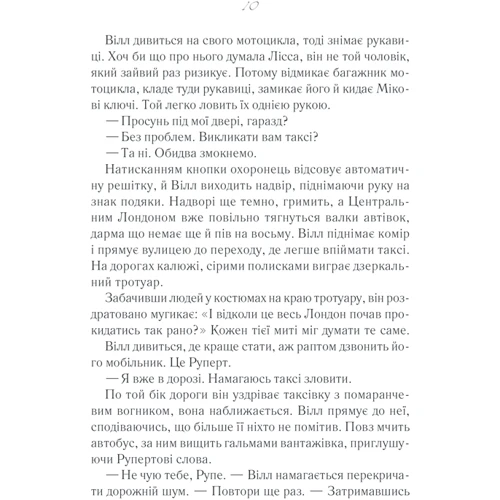 10

Вілл дивиться на свого мотоцикла, тоді знімає рукавиці. Хоч би що про нього думала Лісса, він не той чоловік, який зайвий раз ризикує. Потому відмикає багажник мотоцикла, кладе туди рукавиці, замикає його й кидає Мікові ключі. Той легко ловить їх однією рукою.

— Просунь під мої двері, гаразд?

— Без проблем. Викликати вам таксі?

— Та ні. Обидва змокнемо.

Натисканням кнопки охоронець відсовує автоматичну решітку, й Вілл виходить надвір, піднімаючи руку на знак подяки. Надворі ще темно, гримить, а Центральним Лондоном вже повільно тягнуться валки автівок, дарма що немає ще й пів на восьму. Вілл піднімає комір і прямує вулицею до переходу, де легше впіймати таксі. На дорогах калюжі, сірими полисками виграє дзеркальний тротуар.

Забачивши людей у костюмах на краю тротуару, він роздратовано мугикає: «І відколи це весь Лондон почав прокидатись так рано?» Кожен тієї миті міг думати те саме.

Вілл дивиться, де краще стати, аж раптом дзвонить його мобільник. Це Руперт.

— Я вже в дорозі. Намагаюсь таксі зловити.

По той бік дороги він уздріває таксівку з помаранчевим вогником, вона наближається. Вілл прямує до неї, сподіваючись, що більше її ніхто не помітив. Повз мчить автобус, за ним вищить гальмами вантажівка, приглушуючи Рупертові слова.

— Не чую тебе, Рупе. — Вілл намагається перекричати дорожній шум. — Повтори ще раз. — Затримавшись